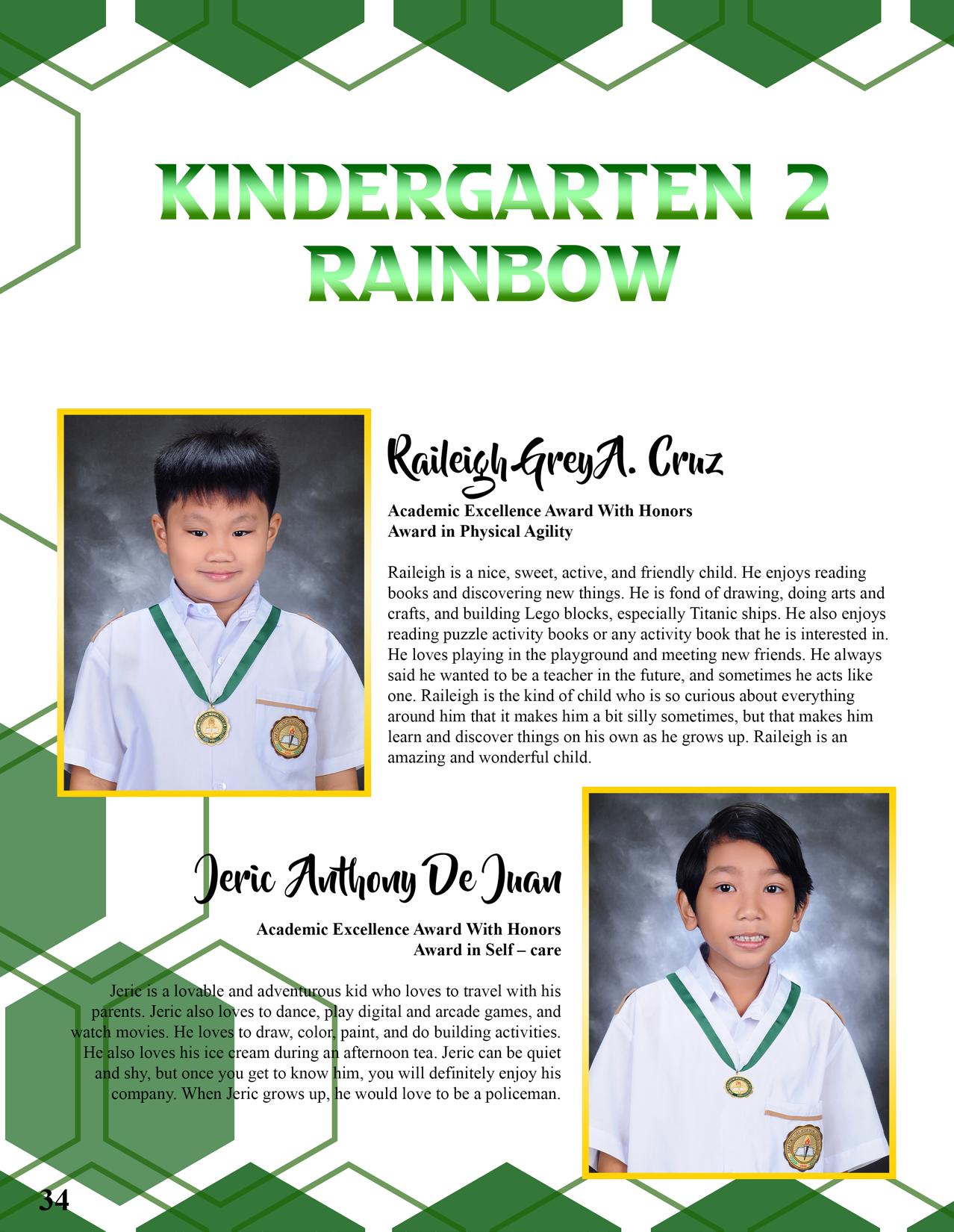 KINDERGARTEN 2
RAINBOW

Raileigh Grey A. Cruz

Academic Excellence Award With Honors
Award in Physical Agility

Raileigh is a nice, sweet, active, and friendly child. He enjoys reading books and discovering new things. He is fond of drawing, doing arts and crafts, and building Lego blocks, especially Titanic ships. He also enjoys reading puzzle activity books or any activity book that he is interested in. He loves playing in the playground and meeting new friends. He always said he wanted to be a teacher in the future, and sometimes he acts like one. Raileigh is the kind of child who is so curious about everything around him that it makes him a bit silly sometimes, but that makes him learn and discover things on his own as he grows up. Raileigh is an amazing and wonderful child.

Jeric Anthony De Juan

Academic Excellence Award With Honors
Award in Self – care

Jeric is a lovable and adventurous kid who loves to travel with his parents. Jeric also loves to dance, play digital and arcade games, and watch movies. He loves to draw, color, paint, and do building activities. He also loves his ice cream during an afternoon tea. Jeric can be quiet and shy, but once you get to know him, you will definitely enjoy his company. When Jeric grows up, he would love to be a policeman.

34